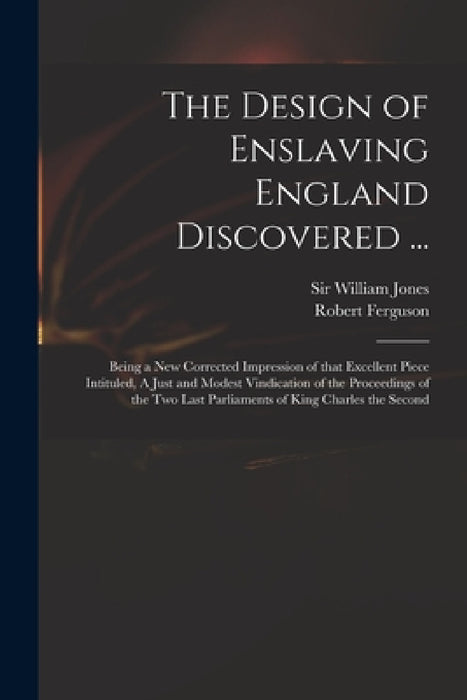 The Design of Enslaving England Discovered ...

Sir William Jones
Robert Ferguson

Being a New Corrected Impression of that Excellent Piece Intituled, A Just and Modest Vindication of the Proceedings of the Two Last Parliaments of King Charles the Second